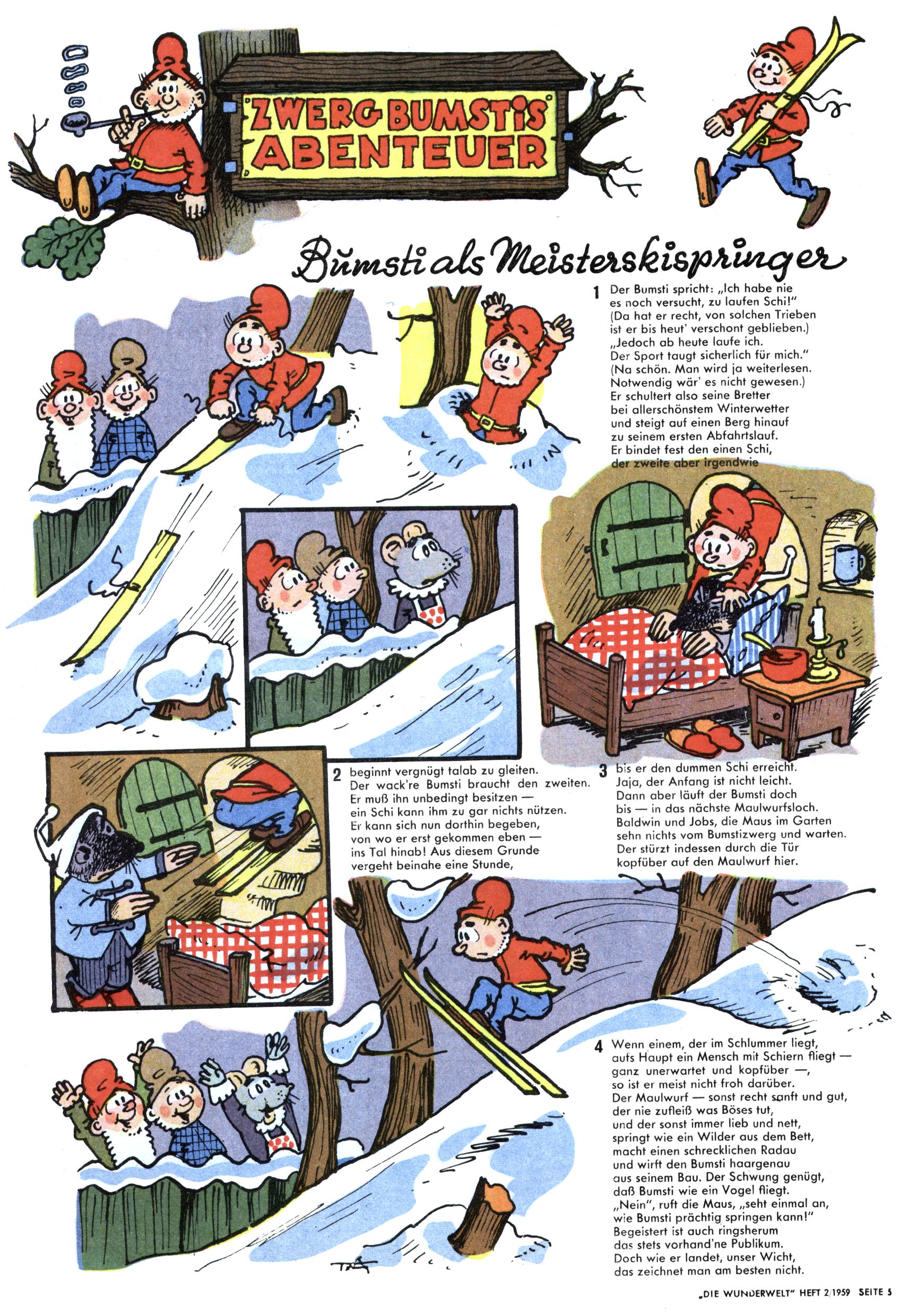 ZWERG BUMSTIS ABENTEUER

Bumsti als Meisterskispringer

1 Der Bumsti spricht: „Ich habe nie
es noch versucht, zu laufen Schi!"
(Da hat er recht, von solchen Trieben
ist er bis heut' verschont geblieben.)
„Jedoch ab heute laufe ich.
Der Sport taugt sicherlich für mich."
(Na schön. Man wird ja weiterlesen.
Notwendig wär' es nicht gewesen.)
Er schultert also seine Bretter
bei allerschönstem Winterwetter
und steigt auf einen Berg hinauf
zu seinem ersten Abfahrtslauf.
Er bindet fest den einen Schi,
der zweite aber irgendwie

2 beginnt vergnügt talab zu gleiten.
Der wack're Bumsti braucht den zweiten.
Er muß ihn unbedingt besitzen —
ein Schi kann ihm zu gar nichts nützen.
Er kann sich nun dorthin begeben,
von wo er erst gekommen eben —
ins Tal hinab! Aus diesem Grunde
vergeht beinahe eine Stunde,

3 bis er den dummen Schi erreicht.
Jaja, der Anfang ist nicht leicht.
Dann aber läuft der Bumsti doch
bis — in das nächste Maulwurfsloch.
Baldwin und Jobs, die Maus im Garten
sehn nichts vom Bumstizwerg und warten.
Der stürzt indessen durch die Tür
kopfüber auf den Maulwurf hier.

4 Wenn einem, der im Schlummer liegt,
aufs Haupt ein Mensch mit Schiern fliegt —
ganz unerwartet und kopfüber —,
so ist er meist nicht froh darüber.
Der Maulwurf — sonst recht sanft und gut,
der nie zufleiß was Böses tut,
und der sonst immer lieb und nett,
springt wie ein Wilder aus dem Bett,
macht einen schrecklichen Radau
und wirft den Bumsti haargenau
aus seinem Bau. Der Schwung genügt,
daß Bumsti wie ein Vogel fliegt.
„Nein", ruft die Maus, „seht einmal an,
wie Bumsti prächtig springen kann!"
Begeistert ist auch ringsherum
das stets vorhand'ne Publikum.
Doch wie er landet, unser Wicht,
das zeichnet man am besten nicht.

„DIE WUNDERWELT" HEFT 2/1959 SEITE 5